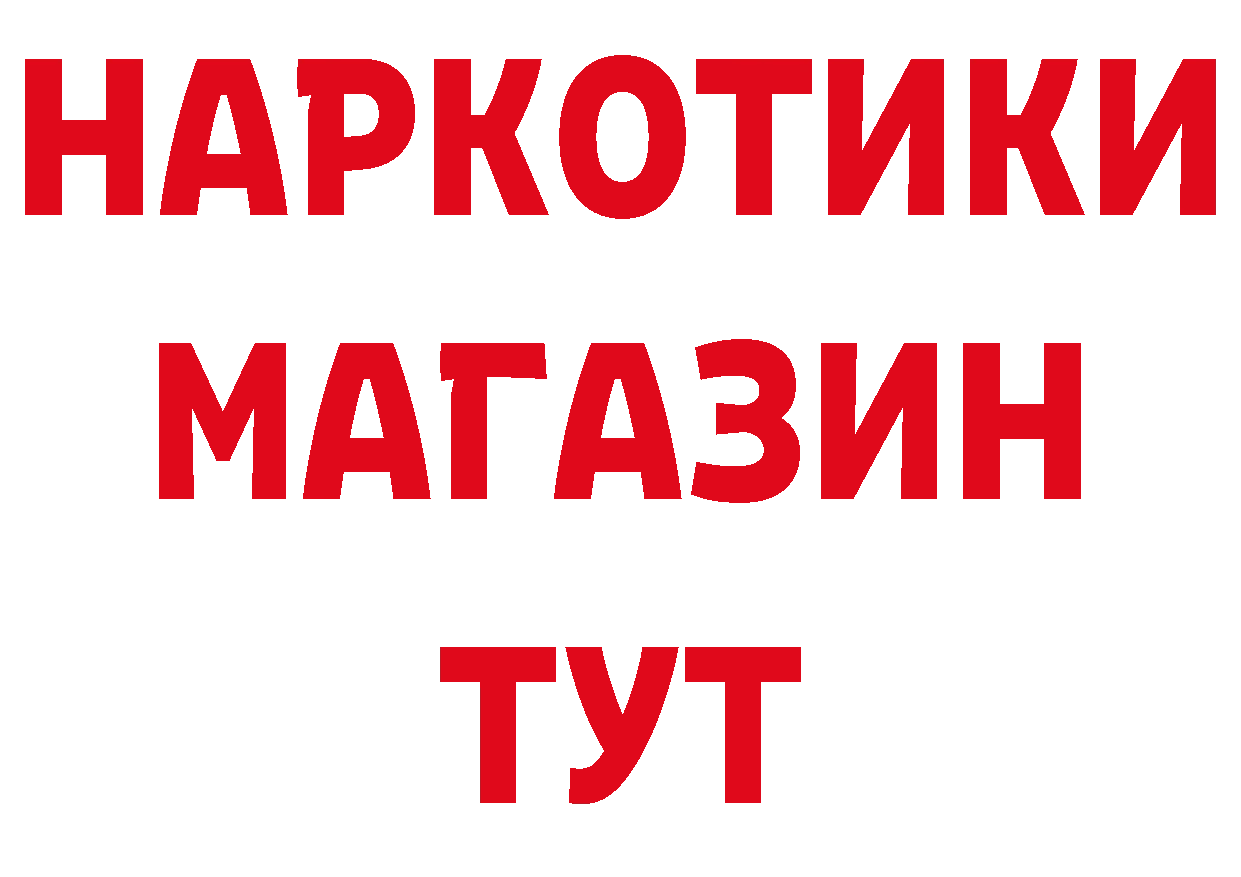 НАРКОТИКИ
МАГАЗИН
ТУТ